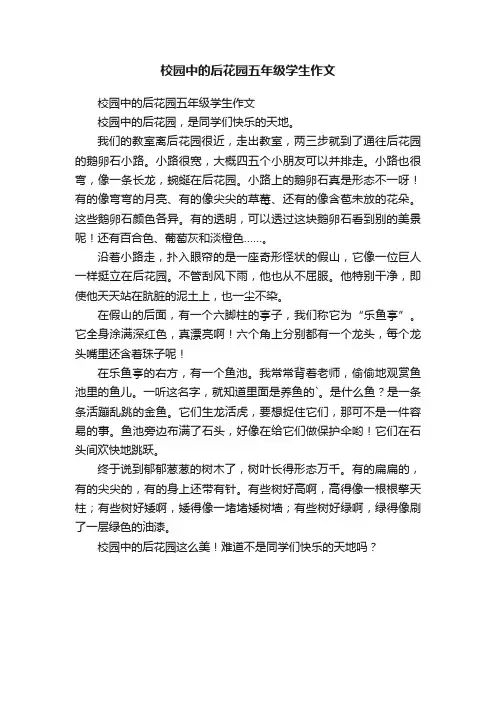 校园中的后花园五年级学生作文

校园中的后花园五年级学生作文

校园中的后花园，是同学们快乐的天地。

我们的教室离后花园很近，走出教室，两三步就到了通往后花园的鹅卵石小路。小路很宽，大概四五个小朋友可以并排走。小路也很弯，像一条长龙，蜿蜒在后花园。小路上的鹅卵石真是形态不一呀！有的像弯弯的月亮、有的像尖尖的草莓、还有的像含苞未放的花朵。这些鹅卵石颜色各异。有的透明，可以透过这块鹅卵石看到别的美景呢！还有百合色、葡萄灰和淡橙色……。

沿着小路走，扑入眼帘的是一座奇形怪状的假山，它像一位巨人一样挺立在后花园。不管刮风下雨，他也从不屈服。他特别干净，即使他天天站在肮脏的泥土上，也一尘不染。

在假山的后面，有一个六脚柱的亭子，我们称它为“乐鱼亭”。它全身涂满深红色，真漂亮啊！六个角上分别都有一个龙头，每个龙头嘴里还含着珠子呢！

在乐鱼亭的右方，有一个鱼池。我常常背着老师，偷偷地观赏鱼池里的鱼儿。一听这名字，就知道里面是养鱼的`。是什么鱼？是一条条活蹦乱跳的金鱼。它们生龙活虎，要想捉住它们，那可不是一件容易的事。鱼池旁边布满了石头，好像在给它们做保护伞哟！它们在石头间欢快地跳跃。

终于说到郁郁葱葱的树木了，树叶长得形态万千。有的扁扁的，有的尖尖的，有的身上还带有针。有些树好高啊，高得像一根根擎天柱；有些树好矮啊，矮得像一堵堵矮树墙；有些树好绿啊，绿得像刷了一层绿色的油漆。

校园中的后花园这么美！难道不是同学们快乐的天地吗？